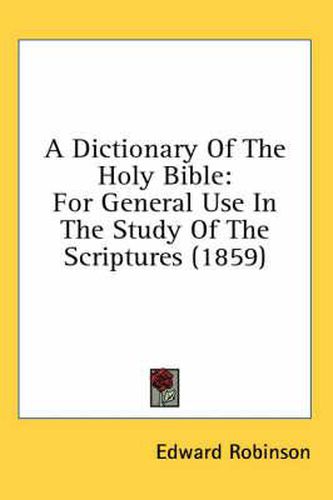 A Dictionary Of The Holy Bible: For General Use In The Study Of The Scriptures (1859)

Edward Robinson